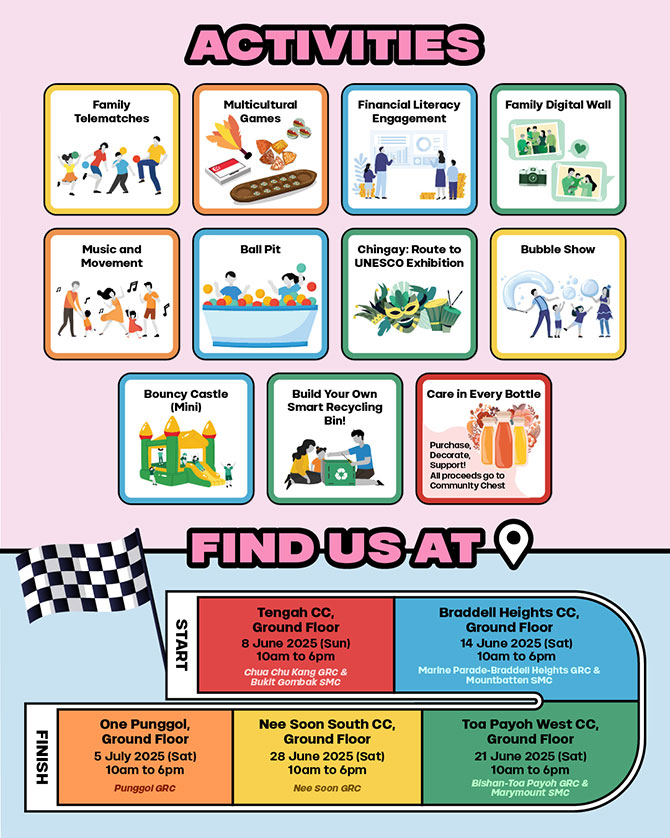 ACTIVITIES

Family Telematches

Multicultural Games

Financial Literacy Engagement

Family Digital Wall

Music and Movement

Ball Pit

Chingay: Route to UNESCO Exhibition

Bubble Show

Bouncy Castle (Mini)

Build Your Own Smart Recycling Bin!

Care in Every Bottle

Purchase, Decorate, Support! All proceeds go to Community Chest

FIND US AT

START

Tengah CC, Ground Floor
8 June 2025 (Sun)
10am to 6pm
Chua Chu Kang GRC & Bukit Gombak SMC

Braddell Heights CC, Ground Floor
14 June 2025 (Sat)
10am to 6pm
Marine Parade-Braddell Heights GRC & Mountbatten SMC

FINISH

One Punggol, Ground Floor
5 July 2025 (Sat)
10am to 6pm
Punggol GRC

Nee Soon South CC, Ground Floor
28 June 2025 (Sat)
10am to 6pm
Nee Soon GRC

Toa Payoh West CC, Ground Floor
21 June 2025 (Sat)
10am to 6pm
Bishan-Toa Payoh GRC & Marymount SMC